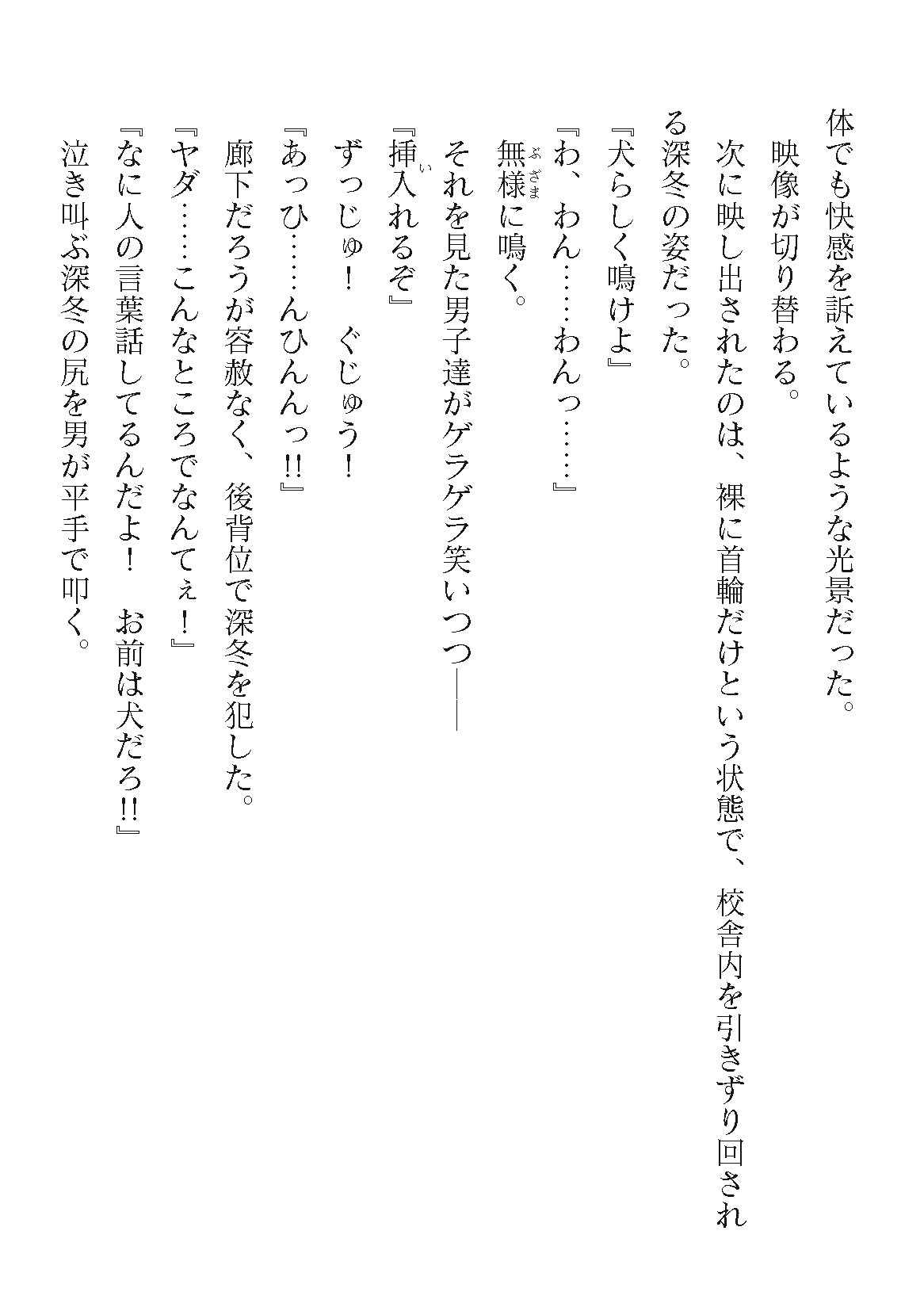 体でも快感を訴えているような光景だった。

映像が切り替わる。

次に映し出されたのは、裸に首輪だけという状態で、校舎内を引きずり回される深冬の姿だった。

『犬らしく鳴けよ』

『わ、わん……わんっ……』

無様に鳴く。

それを見た男子達がゲラゲラ笑いつつ――

『挿入れるぞ』

ずっじゅ！　ぐじゅう！

『あっひ……んひんんっ!!』

廊下だろうが容赦なく、後背位で深冬を犯した。

『ヤダ……こんなところでなんてぇ！』

『なに人の言葉話してるんだよ！　お前は犬だろ!!』

泣き叫ぶ深冬の尻を男が平手で叩く。